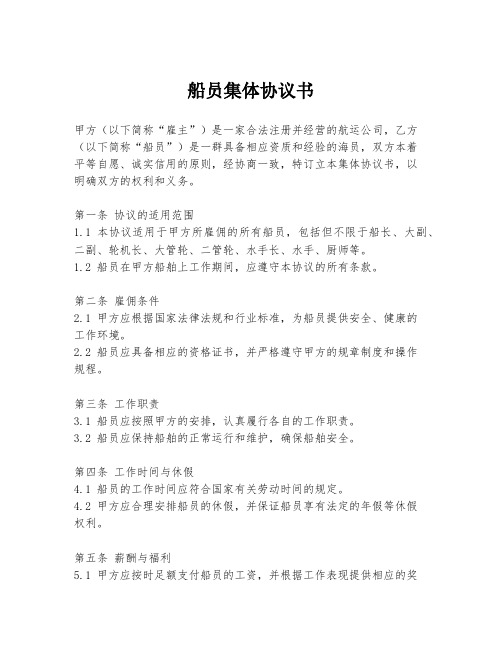 船员集体协议书

甲方（以下简称“雇主”）是一家合法注册并经营的航运公司，乙方（以下简称“船员”）是一群具备相应资质和经验的海员，双方本着平等自愿、诚实信用的原则，经协商一致，特订立本集体协议书，以明确双方的权利和义务。

第一条 协议的适用范围
1.1 本协议适用于甲方所雇佣的所有船员，包括但不限于船长、大副、二副、轮机长、大管轮、二管轮、水手长、水手、厨师等。
1.2 船员在甲方船舶上工作期间，应遵守本协议的所有条款。

第二条 雇佣条件
2.1 甲方应根据国家法律法规和行业标准，为船员提供安全、健康的工作环境。
2.2 船员应具备相应的资格证书，并严格遵守甲方的规章制度和操作规程。

第三条 工作职责
3.1 船员应按照甲方的安排，认真履行各自的工作职责。
3.2 船员应保持船舶的正常运行和维护，确保船舶安全。

第四条 工作时间与休假
4.1 船员的工作时间应符合国家有关劳动时间的规定。
4.2 甲方应合理安排船员的休假，并保证船员享有法定的年假等休假权利。

第五条 薪酬与福利
5.1 甲方应按时足额支付船员的工资，并根据工作表现提供相应的奖